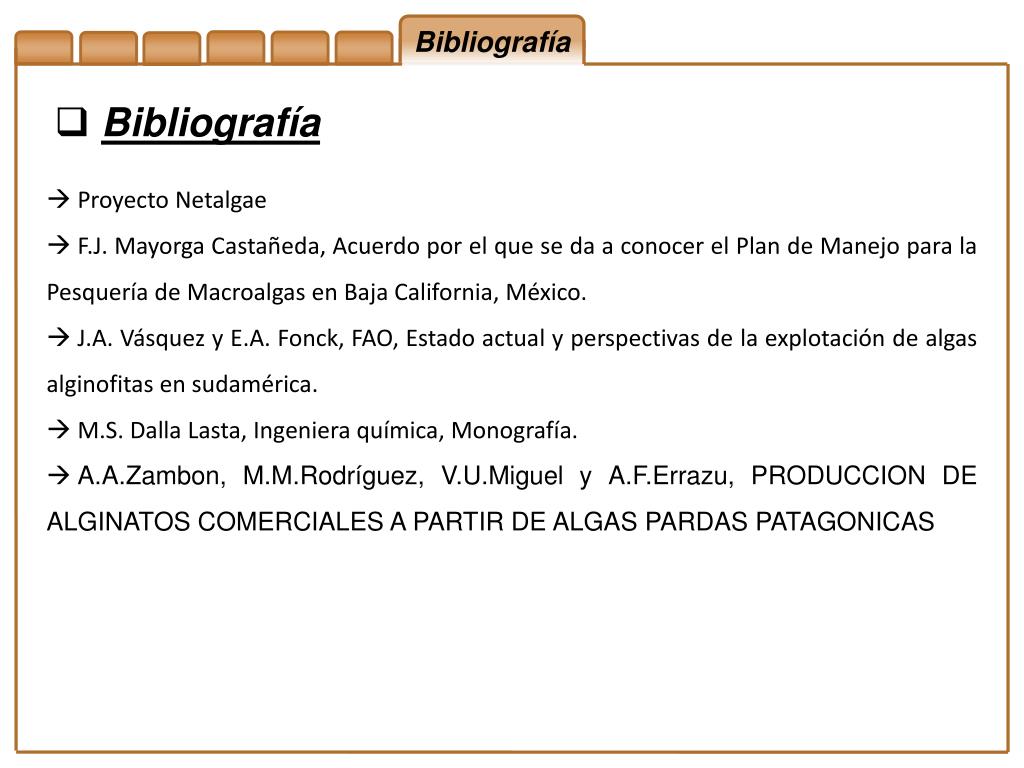 Bibliografía

❑ Bibliografía

→ Proyecto Netalgae

→ F.J. Mayorga Castañeda, Acuerdo por el que se da a conocer el Plan de Manejo para la Pesquería de Macroalgas en Baja California, México.

→ J.A. Vásquez y E.A. Fonck, FAO, Estado actual y perspectivas de la explotación de algas alginofitas en sudamérica.

→ M.S. Dalla Lasta, Ingeniera química, Monografía.

→ A.A.Zambon, M.M.Rodríguez, V.U.Miguel y A.F.Errazu, PRODUCCION DE ALGINATOS COMERCIALES A PARTIR DE ALGAS PARDAS PATAGONICAS